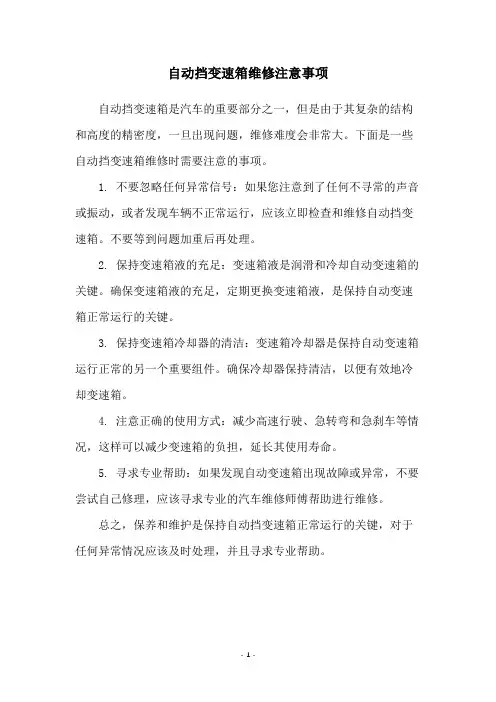 自动挡变速箱维修注意事项

自动挡变速箱是汽车的重要部分之一，但是由于其复杂的结构和高度的精密度，一旦出现问题，维修难度会非常大。下面是一些自动挡变速箱维修时需要注意的事项。

1. 不要忽略任何异常信号：如果您注意到了任何不寻常的声音或振动，或者发现车辆不正常运行，应该立即检查和维修自动挡变速箱。不要等到问题加重后再处理。

2. 保持变速箱液的充足：变速箱液是润滑和冷却自动变速箱的关键。确保变速箱液的充足，定期更换变速箱液，是保持自动变速箱正常运行的关键。

3. 保持变速箱冷却器的清洁：变速箱冷却器是保持自动变速箱运行正常的另一个重要组件。确保冷却器保持清洁，以便有效地冷却变速箱。

4. 注意正确的使用方式：减少高速行驶、急转弯和急刹车等情况，这样可以减少变速箱的负担，延长其使用寿命。

5. 寻求专业帮助：如果发现自动变速箱出现故障或异常，不要尝试自己修理，应该寻求专业的汽车维修师傅帮助进行维修。

总之，保养和维护是保持自动挡变速箱正常运行的关键，对于任何异常情况应该及时处理，并且寻求专业帮助。

- 1 -